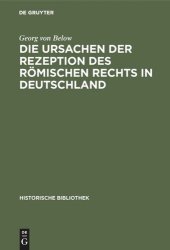 DE GRUYTER

Georg von Below

DIE URSACHEN DER REZEPTION DES RÖMISCHEN RECHTS IN DEUTSCHLAND

HISTORISCHE BIBLIOTHEK

DE G